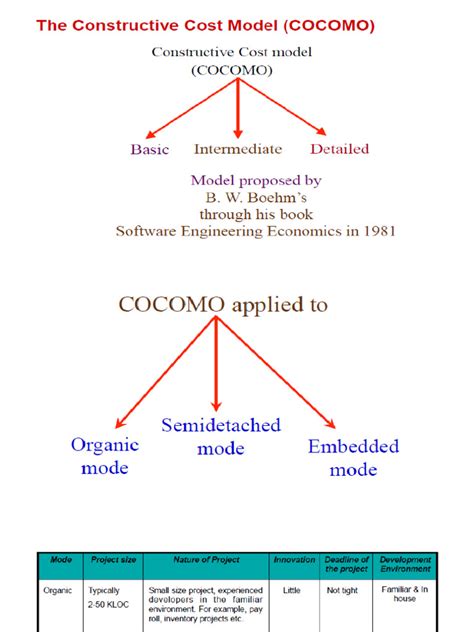 The Constructive Cost Model (COCOMO)

Constructive Cost model
(COCOMO)

Basic
Intermediate
Detailed

Model proposed by
B. W. Boehm's
through his book
Software Engineering Economics in 1981

COCOMO applied to

Organic mode
Semidetached mode
Embedded mode

| Mode | Project size | Nature of Project | Innovation | Deadline of the project | Development Environment |
|---|---|---|---|---|---|
| Organic | Typically 2-50 KLOC | Small size project, experienced developers in the familiar environment. For example, pay roll, inventory projects etc. | Little | Not tight | Familiar & In house |